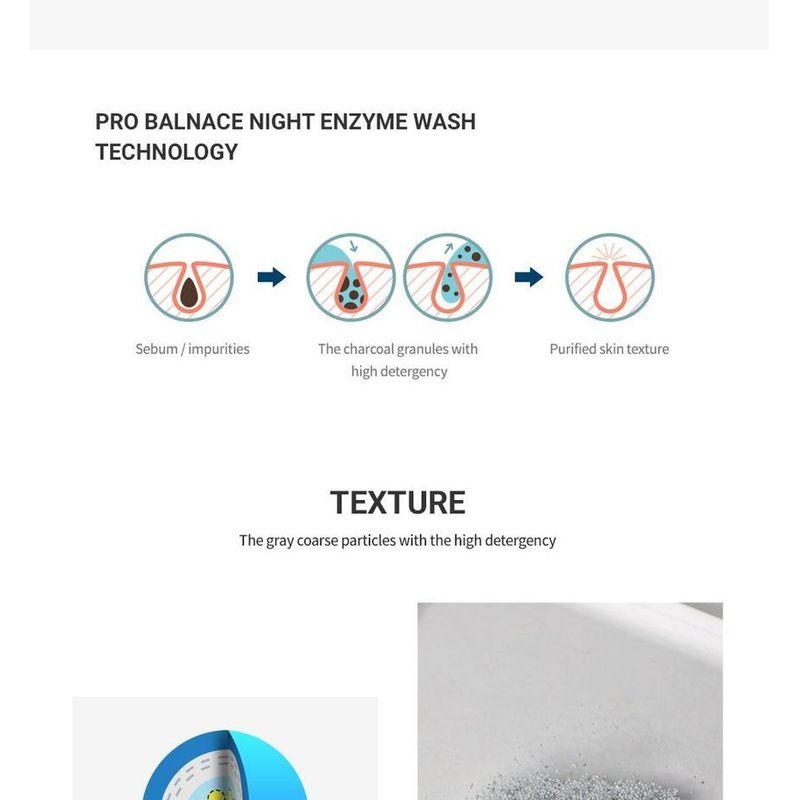 PRO BALNACE NIGHT ENZYME WASH TECHNOLOGY

Sebum / impurities

The charcoal granules with high detergency

Purified skin texture

TEXTURE

The gray coarse particles with the high detergency